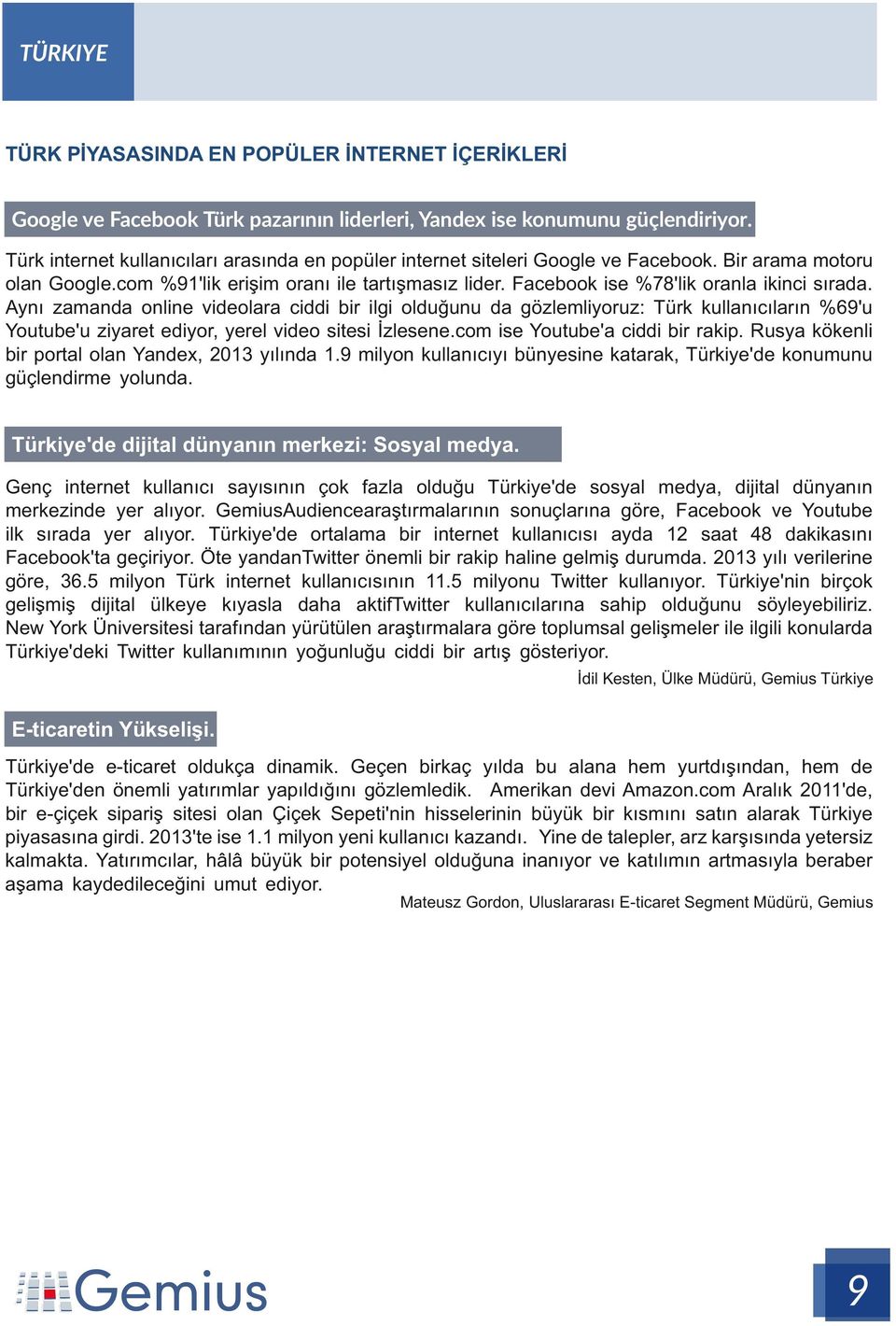 TÜRKIYE

TÜRK PİYASASINDA EN POPÜLER İNTERNET İÇERİKLERİ

Google ve Facebook Türk pazarının liderleri, Yandex ise konumunu güçlendiriyor.

Türk internet kullanıcıları arasında en popüler internet siteleri Google ve Facebook. Bir arama motoru olan Google.com %91'lik erişim oranı ile tartışmasız lider. Facebook ise %78'lik oranla ikinci sırada. Aynı zamanda online videolara ciddi bir ilgi olduğunu da gözlemliyoruz: Türk kullanıcıların %69'u Youtube'u ziyaret ediyor, yerel video sitesi İzlesene.com ise Youtube'a ciddi bir rakip. Rusya kökenli bir portal olan Yandex, 2013 yılında 1.9 milyon kullanıcıyı bünyesine katarak, Türkiye'de konumunu güçlendirme yolunda.

Türkiye'de dijital dünyanın merkezi: Sosyal medya.

Genç internet kullanıcı sayısının çok fazla olduğu Türkiye'de sosyal medya, dijital dünyanın merkezinde yer alıyor. GemiusAudiencearaştırmalarının sonuçlarına göre, Facebook ve Youtube ilk sırada yer alıyor. Türkiye'de ortalama bir internet kullanıcısı ayda 12 saat 48 dakikasını Facebook'ta geçiriyor. Öte yandanTwitter önemli bir rakip haline gelmiş durumda. 2013 yılı verilerine göre, 36.5 milyon Türk internet kullanıcısının 11.5 milyonu Twitter kullanıyor. Türkiye'nin birçok gelişmiş dijital ülkeye kıyasla daha aktifTwitter kullanıcılarına sahip olduğunu söyleyebiliriz. New York Üniversitesi tarafından yürütülen araştırmalara göre toplumsal gelişmeler ile ilgili konularda Türkiye'deki Twitter kullanımının yoğunluğu ciddi bir artış gösteriyor.

İdil Kesten, Ülke Müdürü, Gemius Türkiye

E-ticaretin Yükselişi.

Türkiye'de e-ticaret oldukça dinamik. Geçen birkaç yılda bu alana hem yurtdışından, hem de Türkiye'den önemli yatırımlar yapıldığını gözlemledik. Amerikan devi Amazon.com Aralık 2011'de, bir e-çiçek sipariş sitesi olan Çiçek Sepeti'nin hisselerinin büyük bir kısmını satın alarak Türkiye piyasasına girdi. 2013'te ise 1.1 milyon yeni kullanıcı kazandı. Yine de talepler, arz karşısında yetersiz kalmakta. Yatırımcılar, hâlâ büyük bir potensiyel olduğuna inanıyor ve katılımın artmasıyla beraber aşama kaydedileceğini umut ediyor.

Mateusz Gordon, Uluslararası E-ticaret Segment Müdürü, Gemius

Gemius

9